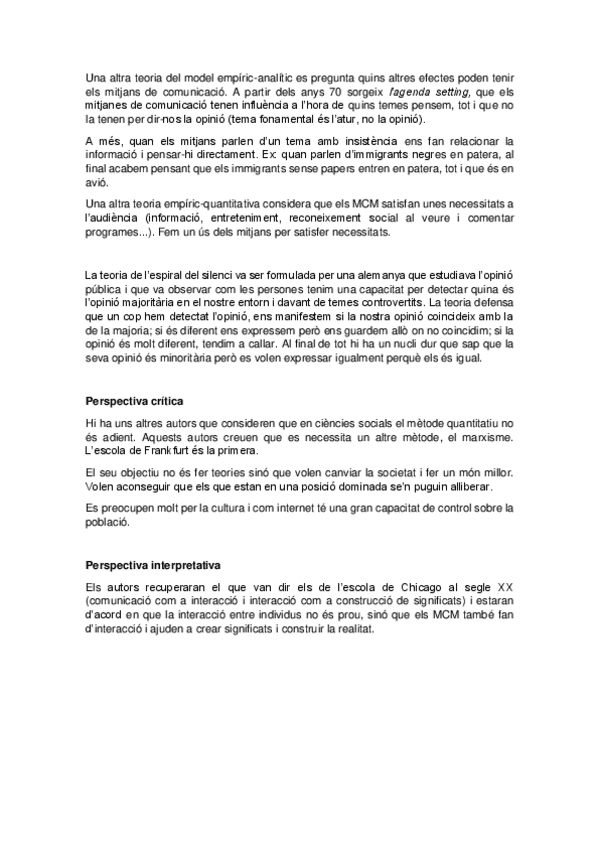 Una altra teoria del model empíric-analític es pregunta quins altres efectes poden tenir els mitjans de comunicació. A partir dels anys 70 sorgeix l'agenda setting, que els mitjanes de comunicació tenen influència a l'hora de quins temes pensem, tot i que no la tenen per dir-nos la opinió (tema fonamental és l'atur, no la opinió).

A més, quan els mitjans parlen d'un tema amb insistència ens fan relacionar la informació i pensar-hi directament. Ex: quan parlen d'immigrants negres en patera, al final acabem pensant que els immigrants sense papers entren en patera, tot i que és en avió.

Una altra teoria empíric-quantitativa considera que els MCM satisfan unes necessitats a l'audiència (informació, entreteniment, reconeixement social al veure i comentar programes...). Fem un ús dels mitjans per satisfer necessitats.

La teoria de l'espiral del silenci va ser formulada per una alemanya que estudiava l'opinió pública i que va observar com les persones tenim una capacitat per detectar quina és l'opinió majoritària en el nostre entorn i davant de temes controvertits. La teoria defensa que un cop hem detectat l'opinió, ens manifestem si la nostra opinió coincideix amb la de la majoria; si és diferent ens expressem però ens guardem allò on no coincidim; si la opinió és molt diferent, tendim a callar. Al final de tot hi ha un nucli dur que sap que la seva opinió és minoritària però es volen expressar igualment perquè els és igual.

Perspectiva crítica

Hi ha uns altres autors que consideren que en ciències socials el mètode quantitatiu no és adient. Aquests autors creuen que es necessita un altre mètode, el marxisme. L'escola de Frankfurt és la primera.

El seu objectiu no és fer teories sinó que volen canviar la societat i fer un món millor. Volen aconseguir que els que estan en una posició dominada se'n puguin alliberar.

Es preocupen molt per la cultura i com internet té una gran capacitat de control sobre la població.

Perspectiva interpretativa

Els autors recuperaran el que van dir els de l'escola de Chicago al segle XX (comunicació com a interacció i interacció com a construcció de significats) i estaran d'acord en que la interacció entre individus no és prou, sinó que els MCM també fan d'interacció i ajuden a crear significats i construir la realitat.